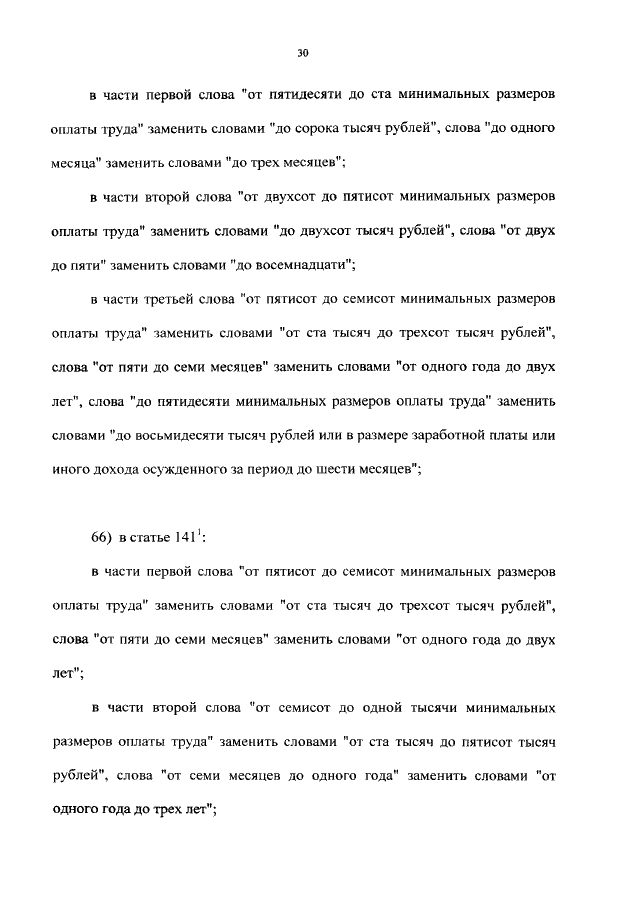 30

в части первой слова "от пятидесяти до ста минимальных размеров оплаты труда" заменить словами "до сорока тысяч рублей", слова "до одного месяца" заменить словами "до трех месяцев";

в части второй слова "от двухсот до пятисот минимальных размеров оплаты труда" заменить словами "до двухсот тысяч рублей", слова "от двух до пяти" заменить словами "до восемнадцати";

в части третьей слова "от пятисот до семисот минимальных размеров оплаты труда" заменить словами "от ста тысяч до трехсот тысяч рублей", слова "от пяти до семи месяцев" заменить словами "от одного года до двух лет", слова "до пятидесяти минимальных размеров оплаты труда" заменить словами "до восьмидесяти тысяч рублей или в размере заработной платы или иного дохода осужденного за период до шести месяцев";

66) в статье $141^1$:

в части первой слова "от пятисот до семисот минимальных размеров оплаты труда" заменить словами "от ста тысяч до трехсот тысяч рублей", слова "от пяти до семи месяцев" заменить словами "от одного года до двух лет";

в части второй слова "от семисот до одной тысячи минимальных размеров оплаты труда" заменить словами "от ста тысяч до пятисот тысяч рублей", слова "от семи месяцев до одного года" заменить словами "от одного года до трех лет";